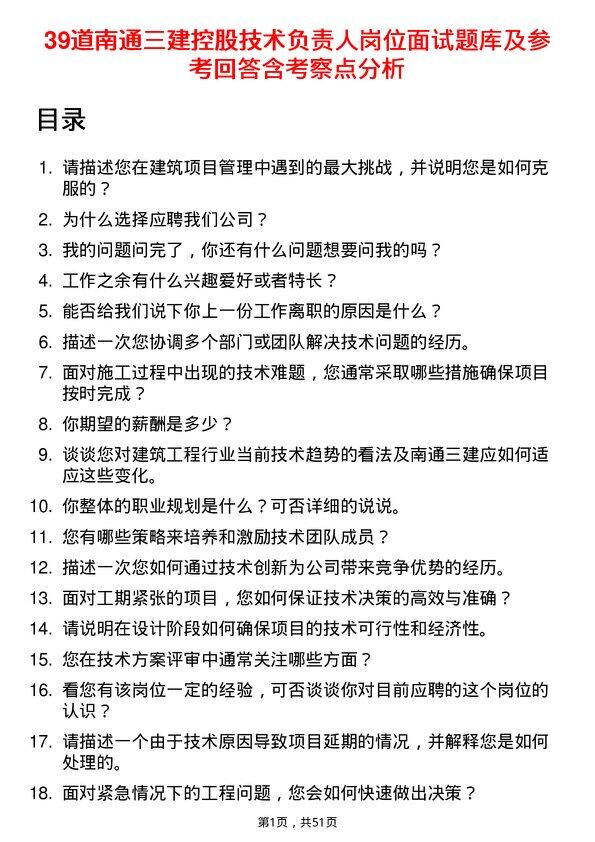 39道南通三建控股技术负责人岗位面试题库及参考回答含考察点分析

目录

1. 请描述您在建筑项目管理中遇到的最大挑战，并说明您是如何克服的？
2. 为什么选择应聘我们公司？
3. 我的问题问完了，你还有什么问题想要问我的吗？
4. 工作之余有什么兴趣爱好或者特长？
5. 能否给我们说下你上一份工作离职的原因是什么？
6. 描述一次您协调多个部门或团队解决技术问题的经历。
7. 面对施工过程中出现的技术难题，您通常采取哪些措施确保项目按时完成？
8. 你期望的薪酬是多少？
9. 谈谈您对建筑工程行业当前技术趋势的看法及南通三建应如何适应这些变化。
10. 你整体的职业规划是什么？可否详细的说说。
11. 您有哪些策略来培养和激励技术团队成员？
12. 描述一次您如何通过技术创新为公司带来竞争优势的经历。
13. 面对工期紧张的项目，您如何保证技术决策的高效与准确？
14. 请说明在设计阶段如何确保项目的技术可行性和经济性。
15. 您在技术方案评审中通常关注哪些方面？
16. 看您有该岗位一定的经验，可否谈谈你对目前应聘的这个岗位的认识？
17. 请描述一个由于技术原因导致项目延期的情况，并解释您是如何处理的。
18. 面对紧急情况下的工程问题，您会如何快速做出决策？

第1页，共51页